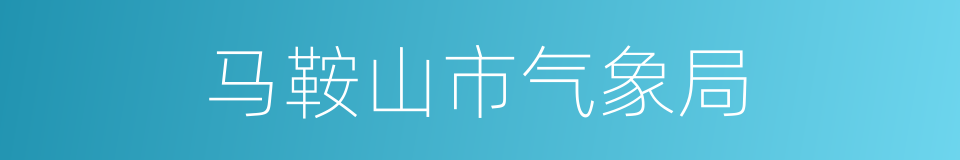 马鞍山市气象局